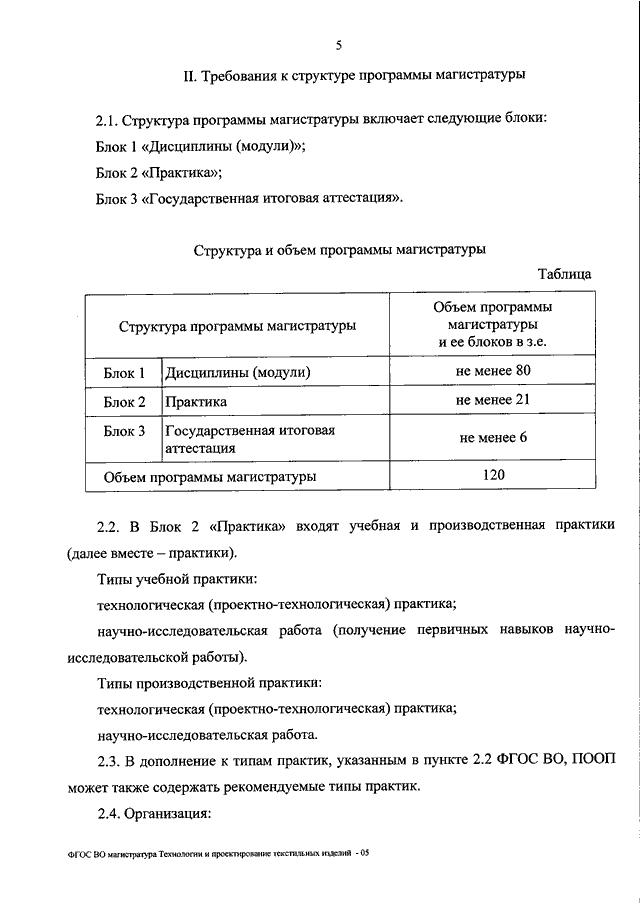 5

II. Требования к структуре программы магистратуры

2.1. Структура программы магистратуры включает следующие блоки:

Блок 1 «Дисциплины (модули)»;

Блок 2 «Практика»;

Блок 3 «Государственная итоговая аттестация».

Структура и объем программы магистратуры

Таблица

| Структура программы магистратуры | | Объем программы магистратуры и ее блоков в з.е. |
|---|---|---|
| Блок 1 | Дисциплины (модули) | не менее 80 |
| Блок 2 | Практика | не менее 21 |
| Блок 3 | Государственная итоговая аттестация | не менее 6 |
| Объем программы магистратуры | | 120 |

2.2. В Блок 2 «Практика» входят учебная и производственная практики (далее вместе – практики).

Типы учебной практики:

технологическая (проектно-технологическая) практика;

научно-исследовательская работа (получение первичных навыков научно-исследовательской работы).

Типы производственной практики:

технологическая (проектно-технологическая) практика;

научно-исследовательская работа.

2.3. В дополнение к типам практик, указанным в пункте 2.2 ФГОС ВО, ПООП может также содержать рекомендуемые типы практик.

2.4. Организация:

ФГОС ВО магистратура Технологии и проектирование текстильных изделий - 05